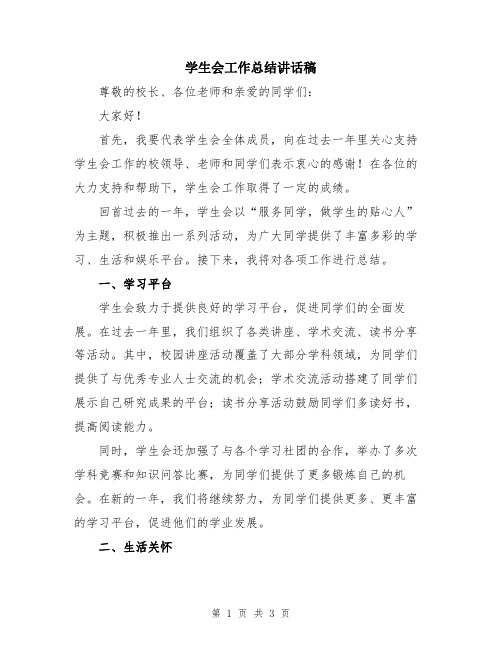 学生会工作总结讲话稿

尊敬的校长、各位老师和亲爱的同学们：

大家好！

首先，我要代表学生会全体成员，向在过去一年里关心支持学生会工作的校领导、老师和同学们表示衷心的感谢！在各位的大力支持和帮助下，学生会工作取得了一定的成绩。

回首过去的一年，学生会以“服务同学，做学生的贴心人”为主题，积极推出一系列活动，为广大同学提供了丰富多彩的学习、生活和娱乐平台。接下来，我将对各项工作进行总结。

一、学习平台

学生会致力于提供良好的学习平台，促进同学们的全面发展。在过去一年里，我们组织了各类讲座、学术交流、读书分享等活动。其中，校园讲座活动覆盖了大部分学科领域，为同学们提供了与优秀专业人士交流的机会；学术交流活动搭建了同学们展示自己研究成果的平台；读书分享活动鼓励同学们多读好书，提高阅读能力。

同时，学生会还加强了与各个学习社团的合作，举办了多次学科竞赛和知识问答比赛，为同学们提供了更多锻炼自己的机会。在新的一年，我们将继续努力，为同学们提供更多、更丰富的学习平台，促进他们的学业发展。

二、生活关怀

第 1 页 共 3 页